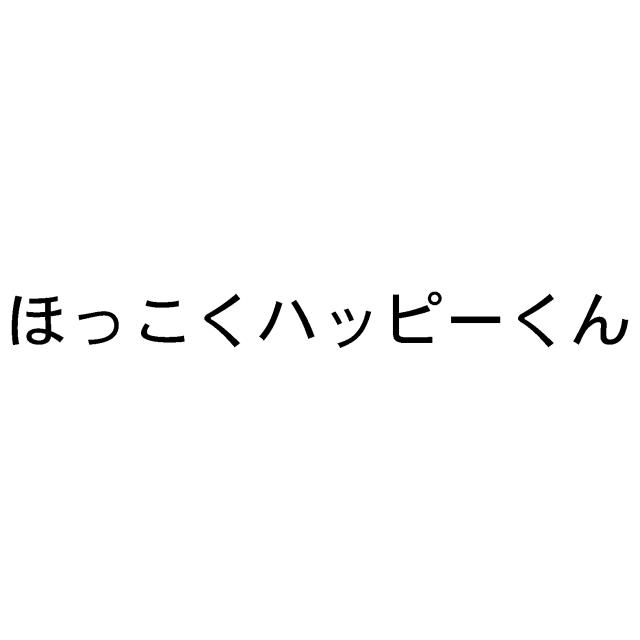 ほっこくハッピーくん